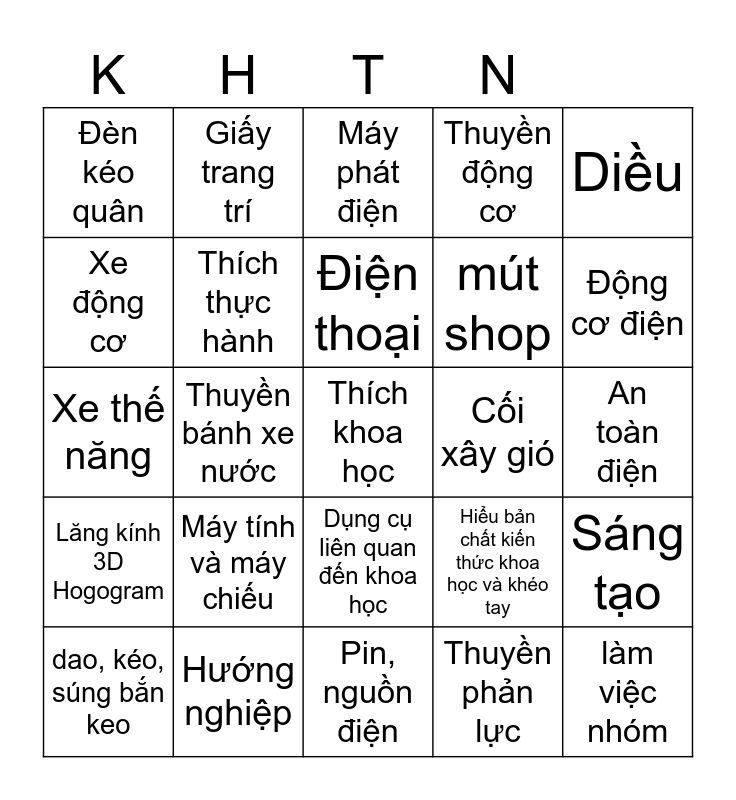 | K | H | T | N | |
|---|---|---|---|---|
| Đèn kéo quân | Giấy trang trí | Máy phát điện | Thuyền động cơ | Diều |
| Xe động cơ | Thích thực hành | Điện thoại | mút shop | Động cơ điện |
| Xe thế năng | Thuyền bánh xe nước | Thích khoa học | Cối xây gió | An toàn điện |
| Lăng kính 3D Hogogram | Máy tính và máy chiếu | Dụng cụ liên quan đến khoa học | Hiểu bản chất kiến thức khoa học và khéo tay | Sáng tạo |
| dao, kéo, súng bắn keo | Hướng nghiệp | Pin, nguồn điện | Thuyền phản lực | làm việc nhóm |